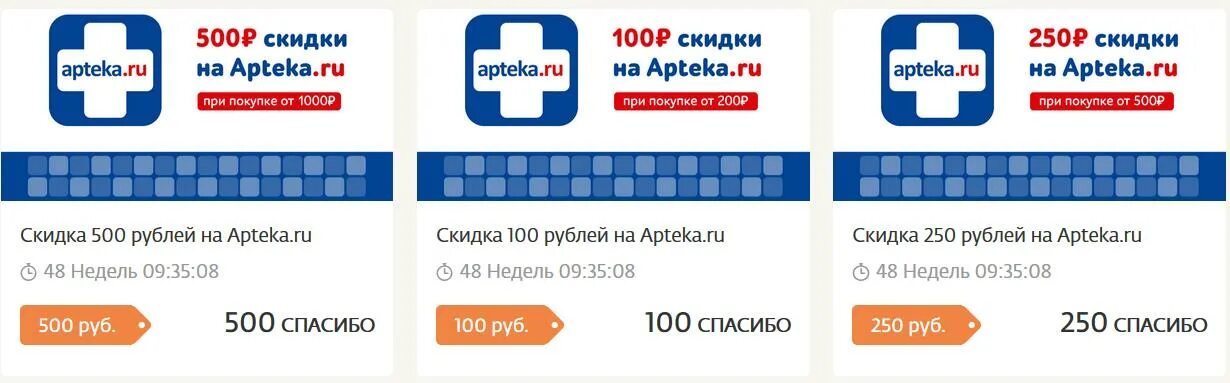 apteka.ru

500₽ скидки на Apteka.ru

при покупке от 1000₽

Скидка 500 рублей на Apteka.ru

48 Недель 09:35:08

500 руб.

500 СПАСИБО

apteka.ru

100₽ скидки на Apteka.ru

при покупке от 200₽

Скидка 100 рублей на Apteka.ru

48 Недель 09:35:08

100 руб.

100 СПАСИБО

apteka.ru

250₽ скидки на Apteka.ru

при покупке от 500₽

Скидка 250 рублей на Apteka.ru

48 Недель 09:35:08

250 руб.

250 СПАСИБО